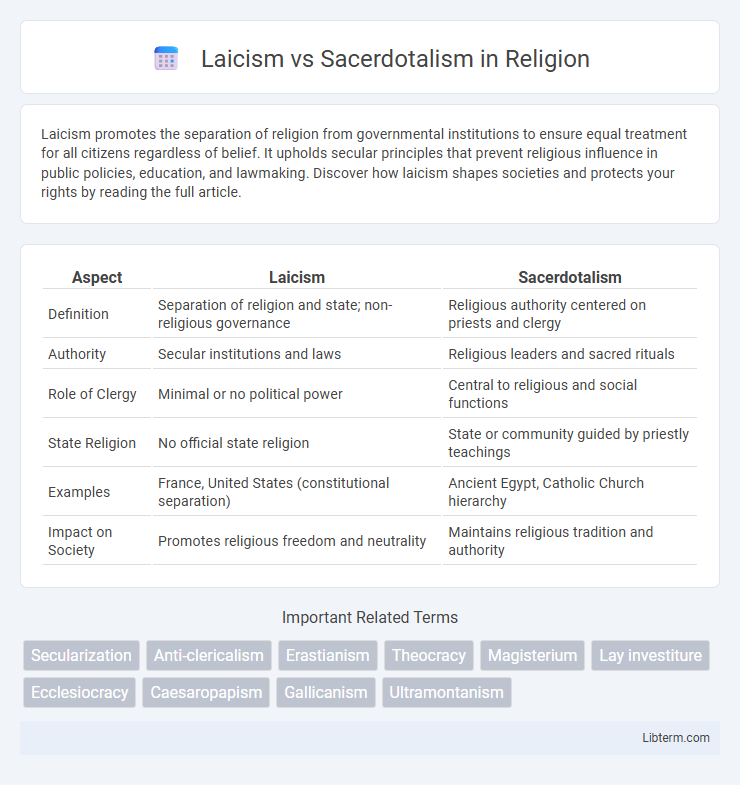 Laicism vs Sacerdotalism in Religion

Laicism promotes the separation of religion from governmental institutions to ensure equal treatment for all citizens regardless of belief. It upholds secular principles that prevent religious influence in public policies, education, and lawmaking. Discover how laicism shapes societies and protects your rights by reading the full article.

| Aspect | Laicism | Sacerdotalism |
|---|---|---|
| Definition | Separation of religion and state; non-religious governance | Religious authority centered on priests and clergy |
| Authority | Secular institutions and laws | Religious leaders and sacred rituals |
| Role of Clergy | Minimal or no political power | Central to religious and social functions |
| State Religion | No official state religion | State or community guided by priestly teachings |
| Examples | France, United States (constitutional separation) | Ancient Egypt, Catholic Church hierarchy |
| Impact on Society | Promotes religious freedom and neutrality | Maintains religious tradition and authority |

Important Related Terms

Secularization Anti-clericalism Erastianism Theocracy Magisterium Lay investiture Ecclesiocracy Caesaropapism Gallicanism Ultramontanism

Libterm.com